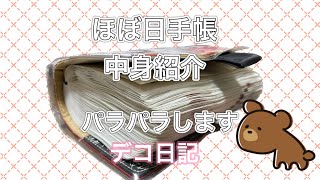 ほぼ日手帳

中身紹介

パラパラします

デコ日記